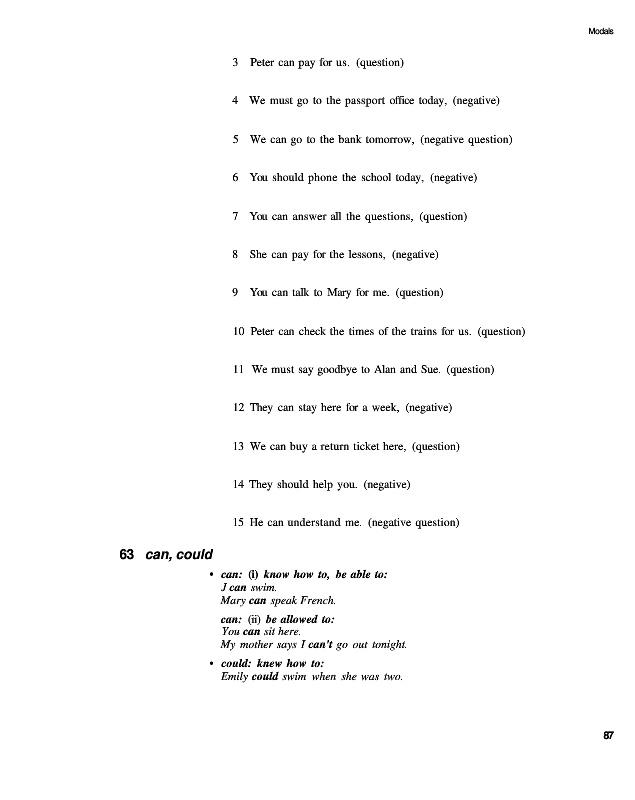 Modals

3 Peter can pay for us. (question)

4 We must go to the passport office today, (negative)

5 We can go to the bank tomorrow, (negative question)

6 You should phone the school today, (negative)

7 You can answer all the questions, (question)

8 She can pay for the lessons, (negative)

9 You can talk to Mary for me. (question)

10 Peter can check the times of the trains for us. (question)

11 We must say goodbye to Alan and Sue. (question)

12 They can stay here for a week, (negative)

13 We can buy a return ticket here, (question)

14 They should help you. (negative)

15 He can understand me. (negative question)

63 can, could

• can: (i) know how to, be able to:
J can swim.
Mary can speak French.

can: (ii) be allowed to:
You can sit here.
My mother says I can't go out tonight.

• could: knew how to:
Emily could swim when she was two.

87